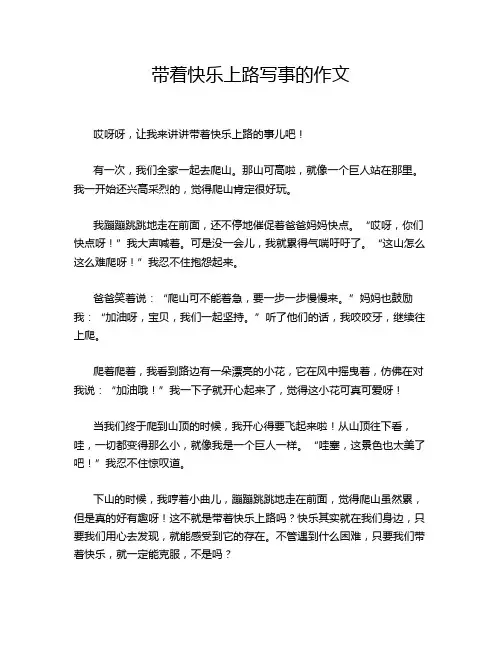 带着快乐上路写事的作文

哎呀呀，让我来讲讲带着快乐上路的事儿吧！

有一次，我们全家一起去爬山。那山可高啦，就像一个巨人站在那里。我一开始还兴高采烈的，觉得爬山肯定很好玩。

我蹦蹦跳跳地走在前面，还不停地催促着爸爸妈妈快点。“哎呀，你们快点呀！”我大声喊着。可是没一会儿，我就累得气喘吁吁了。“这山怎么这么难爬呀！”我忍不住抱怨起来。

爸爸笑着说：“爬山可不能着急，要一步一步慢慢来。”妈妈也鼓励我：“加油呀，宝贝，我们一起坚持。”听了他们的话，我咬咬牙，继续往上爬。

爬着爬着，我看到路边有一朵漂亮的小花，它在风中摇曳着，仿佛在对我说：“加油哦！”我一下子就开心起来了，觉得这小花可真可爱呀！

当我们终于爬到山顶的时候，我开心得要飞起来啦！从山顶往下看，哇，一切都变得那么小，就像我是一个巨人一样。“哇塞，这景色也太美了吧！”我忍不住惊叹道。

下山的时候，我哼着小曲儿，蹦蹦跳跳地走在前面，觉得爬山虽然累，但是真的好有趣呀！这不就是带着快乐上路吗？快乐其实就在我们身边，只要我们用心去发现，就能感受到它的存在。不管遇到什么困难，只要我们带着快乐，就一定能克服，不是吗？